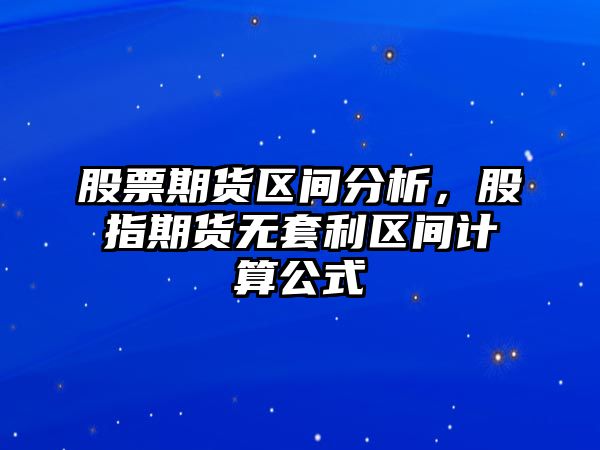 股票期货区间分析，股指期货无套利区间计算公式